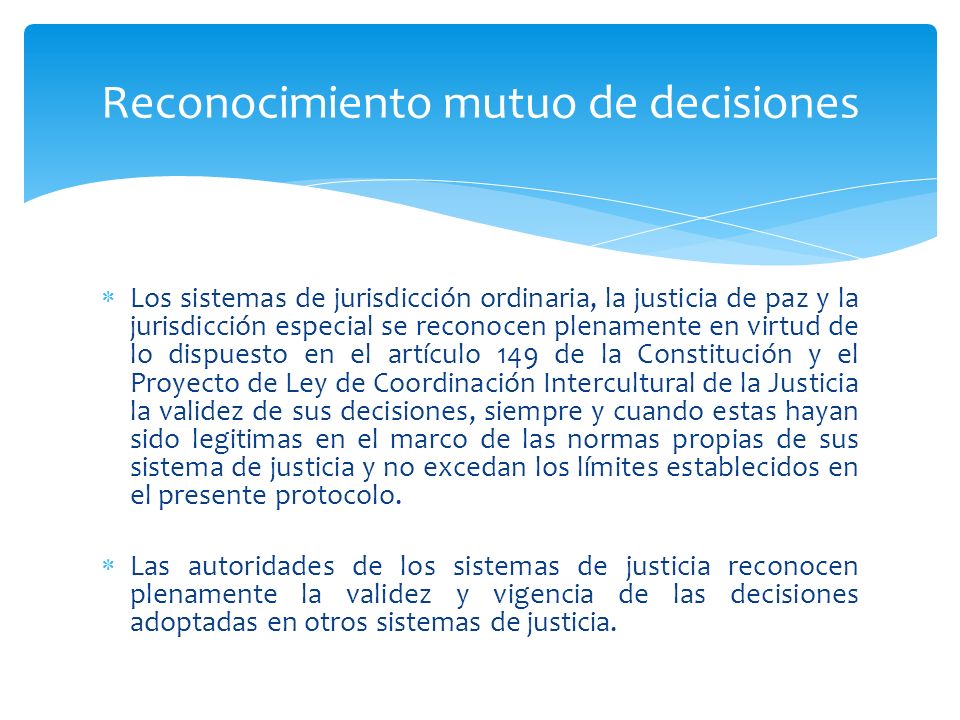 Reconocimiento mutuo de decisiones

* Los sistemas de jurisdicción ordinaria, la justicia de paz y la jurisdicción especial se reconocen plenamente en virtud de lo dispuesto en el artículo 149 de la Constitución y el Proyecto de Ley de Coordinación Intercultural de la Justicia la validez de sus decisiones, siempre y cuando estas hayan sido legitimas en el marco de las normas propias de sus sistema de justicia y no excedan los límites establecidos en el presente protocolo.

* Las autoridades de los sistemas de justicia reconocen plenamente la validez y vigencia de las decisiones adoptadas en otros sistemas de justicia.